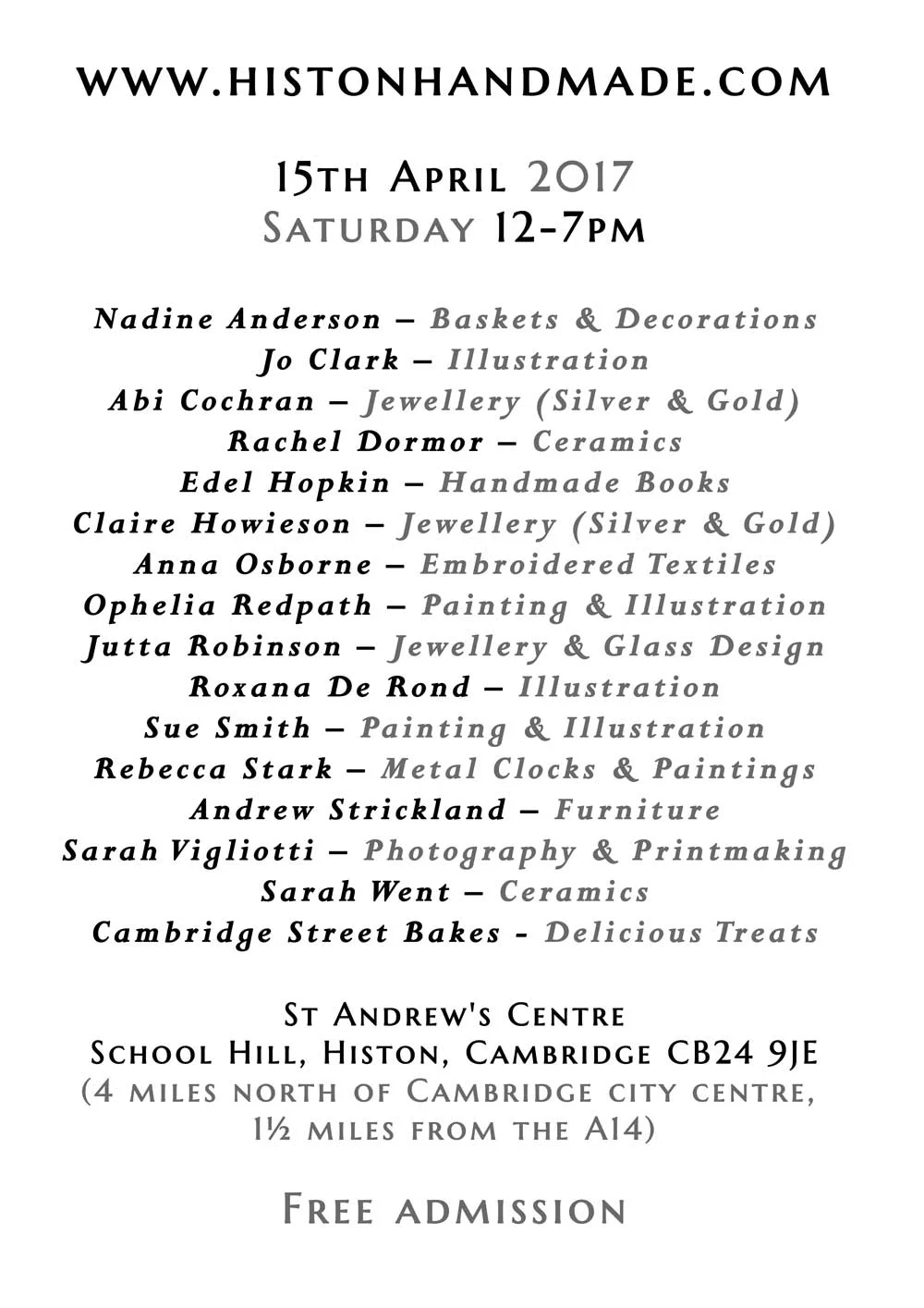 WWW.HISTONHANDMADE.COM

15TH APRIL 2017
SATURDAY 12-7PM

Nadine Anderson – Baskets & Decorations
Jo Clark – Illustration
Abi Cochran – Jewellery (Silver & Gold)
Rachel Dormor – Ceramics
Edel Hopkin – Handmade Books
Claire Howieson – Jewellery (Silver & Gold)
Anna Osborne – Embroidered Textiles
Ophelia Redpath – Painting & Illustration
Jutta Robinson – Jewellery & Glass Design
Roxana De Rond – Illustration
Sue Smith – Painting & Illustration
Rebecca Stark – Metal Clocks & Paintings
Andrew Strickland – Furniture
Sarah Vigliotti – Photography & Printmaking
Sarah Went – Ceramics
Cambridge Street Bakes - Delicious Treats

ST ANDREW'S CENTRE
SCHOOL HILL, HISTON, CAMBRIDGE CB24 9JE
(4 MILES NORTH OF CAMBRIDGE CITY CENTRE, 1½ MILES FROM THE A14)

FREE ADMISSION